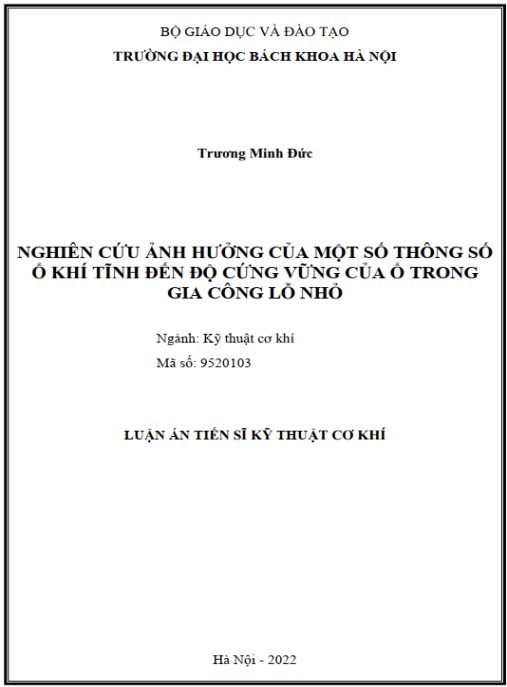 BỘ GIÁO DỤC VÀ ĐÀO TẠO
TRƯỜNG ĐẠI HỌC BÁCH KHOA HÀ NỘI

Trương Minh Đức

NGHIÊN CỨU ẢNH HƯỞNG CỦA MỘT SỐ THÔNG SỐ Ổ KHÍ TĨNH ĐẾN ĐỘ CỨNG VỮNG CỦA Ổ TRONG GIA CÔNG LỖ NHỎ

Ngành: Kỹ thuật cơ khí
Mã số: 9520103

LUẬN ÁN TIẾN SĨ KỸ THUẬT CƠ KHÍ

Hà Nội - 2022